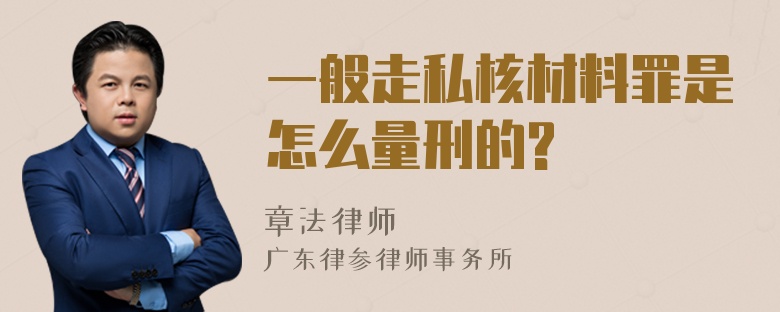 一般走私核材料罪是怎么量刑的?

章法律师
广东律参律师事务所